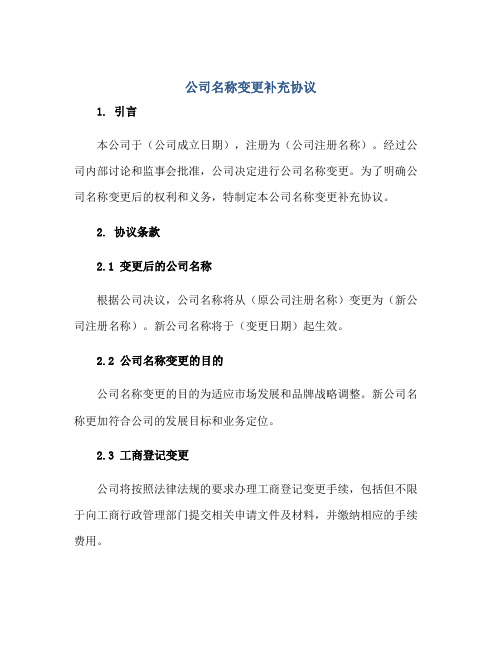 公司名称变更补充协议

1. 引言

本公司于（公司成立日期），注册为（公司注册名称）。经过公司内部讨论和监事会批准，公司决定进行公司名称变更。为了明确公司名称变更后的权利和义务，特制定本公司名称变更补充协议。

2. 协议条款

2.1 变更后的公司名称

根据公司决议，公司名称将从（原公司注册名称）变更为（新公司注册名称）。新公司名称将于（变更日期）起生效。

2.2 公司名称变更的目的

公司名称变更的目的为适应市场发展和品牌战略调整。新公司名称更加符合公司的发展目标和业务定位。

2.3 工商登记变更

公司将按照法律法规的要求办理工商登记变更手续，包括但不限于向工商行政管理部门提交相关申请文件及材料，并缴纳相应的手续费用。